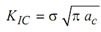 $K_{IC} = \sigma \sqrt{\pi a_c}$